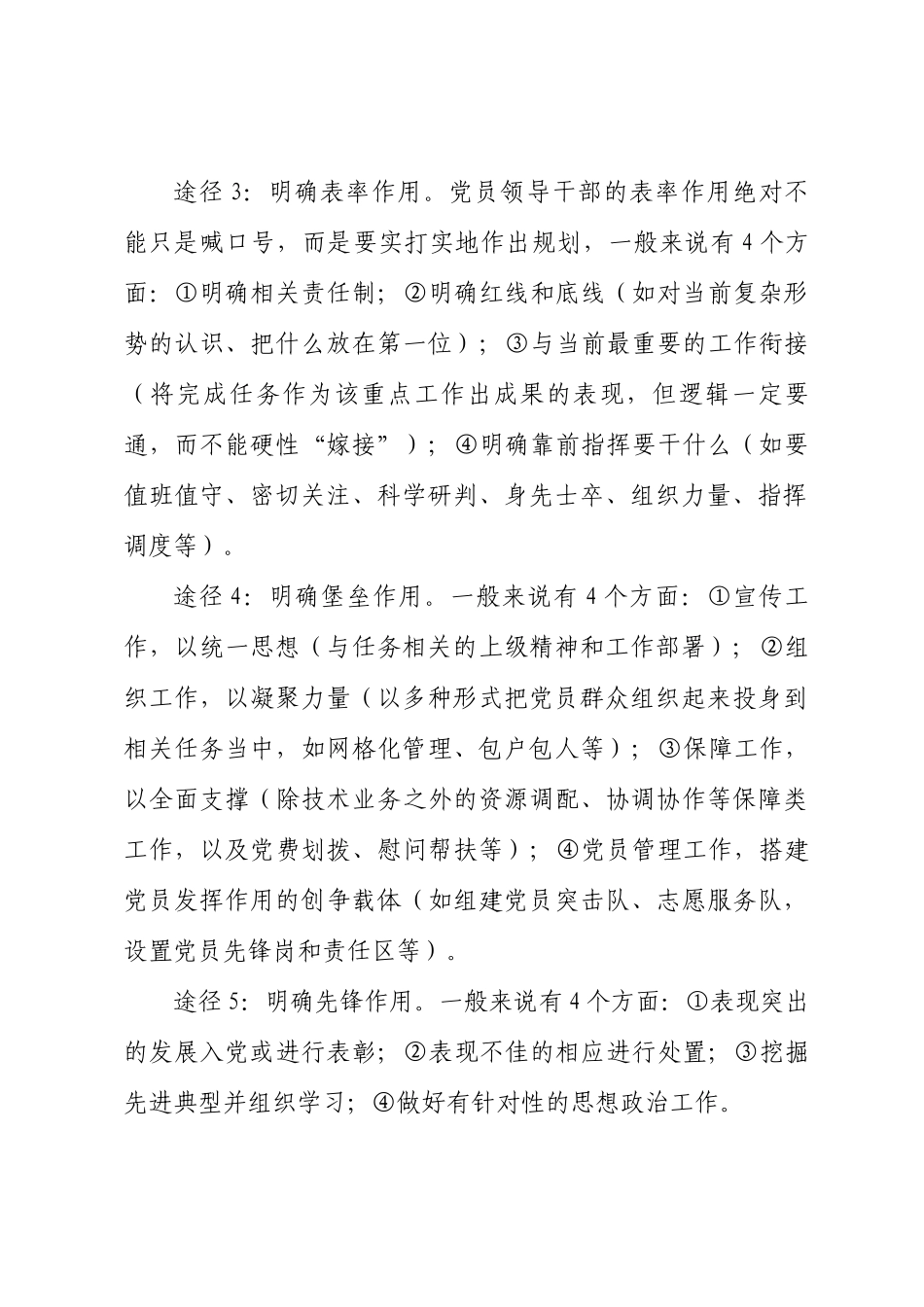 途径 3：明确表率作用。党员领导干部的表率作用绝对不能只是喊口号，而是要实打实地作出规划，一般来说有 4 个方面：①明确相关责任制；②明确红线和底线（如对当前复杂形势的认识、把什么放在第一位）；③与当前最重要的工作衔接（将完成任务作为该重点工作出成果的表现，但逻辑一定要通，而不能硬性“嫁接”）；④明确靠前指挥要干什么（如要值班值守、密切关注、科学研判、身先士卒、组织力量、指挥调度等）。

途径 4：明确堡垒作用。一般来说有 4 个方面：①宣传工作，以统一思想（与任务相关的上级精神和工作部署）；②组织工作，以凝聚力量（以多种形式把党员群众组织起来投身到相关任务当中，如网格化管理、包户包人等）；③保障工作，以全面支撑（除技术业务之外的资源调配、协调协作等保障类工作，以及党费划拨、慰问帮扶等）；④党员管理工作，搭建党员发挥作用的创争载体（如组建党员突击队、志愿服务队，设置党员先锋岗和责任区等）。

途径 5：明确先锋作用。一般来说有 4 个方面：①表现突出的发展入党或进行表彰；②表现不佳的相应进行处置；③挖掘先进典型并组织学习；④做好有针对性的思想政治工作。